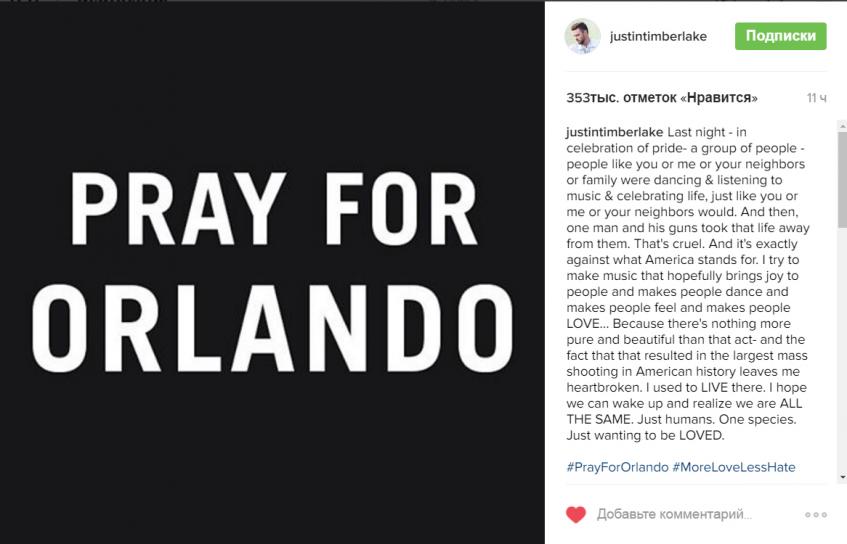 PRAY FOR ORLANDO

justintimberlake Подписки

353тыс. отметок «Нравится» 11 ч

justintimberlake Last night - in celebration of pride- a group of people - people like you or me or your neighbors or family were dancing & listening to music & celebrating life, just like you or me or your neighbors would. And then, one man and his guns took that life away from them. That's cruel. And it's exactly against what America stands for. I try to make music that hopefully brings joy to people and makes people dance and makes people feel and makes people LOVE... Because there's nothing more pure and beautiful than that act- and the fact that that resulted in the largest mass shooting in American history leaves me heartbroken. I used to LIVE there. I hope we can wake up and realize we are ALL THE SAME. Just humans. One species. Just wanting to be LOVED.

#PrayForOrlando #MoreLoveLessHate

Добавьте комментарий...